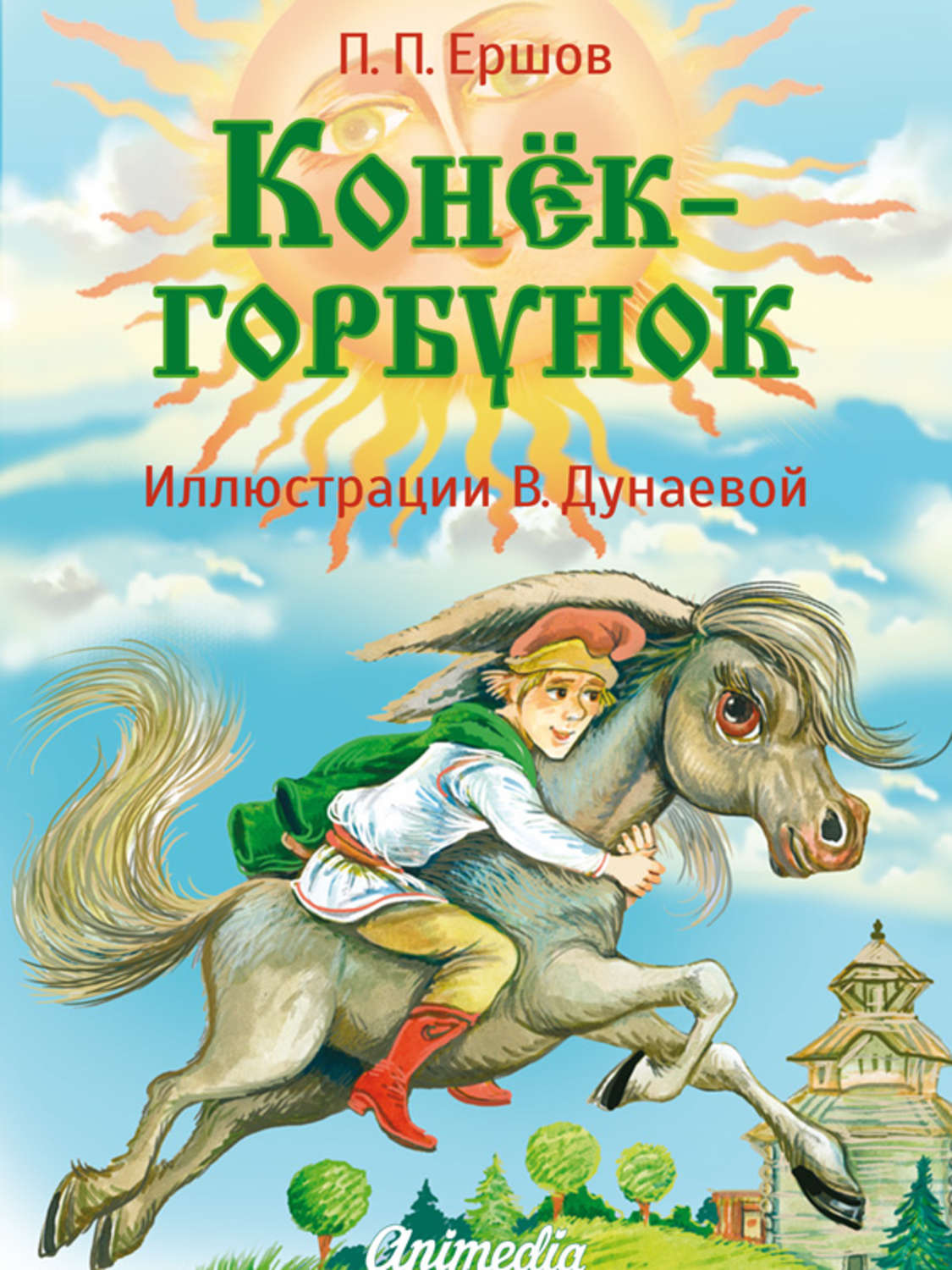 П. П. Ершов

Конёк-горбунок

Иллюстрации В. Дунаевой

Animedia